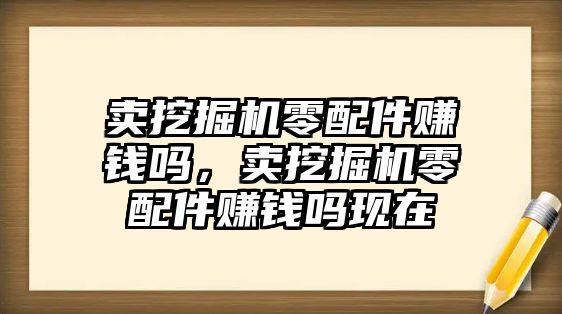 卖挖掘机零配件赚钱吗，卖挖掘机零配件赚钱吗现在